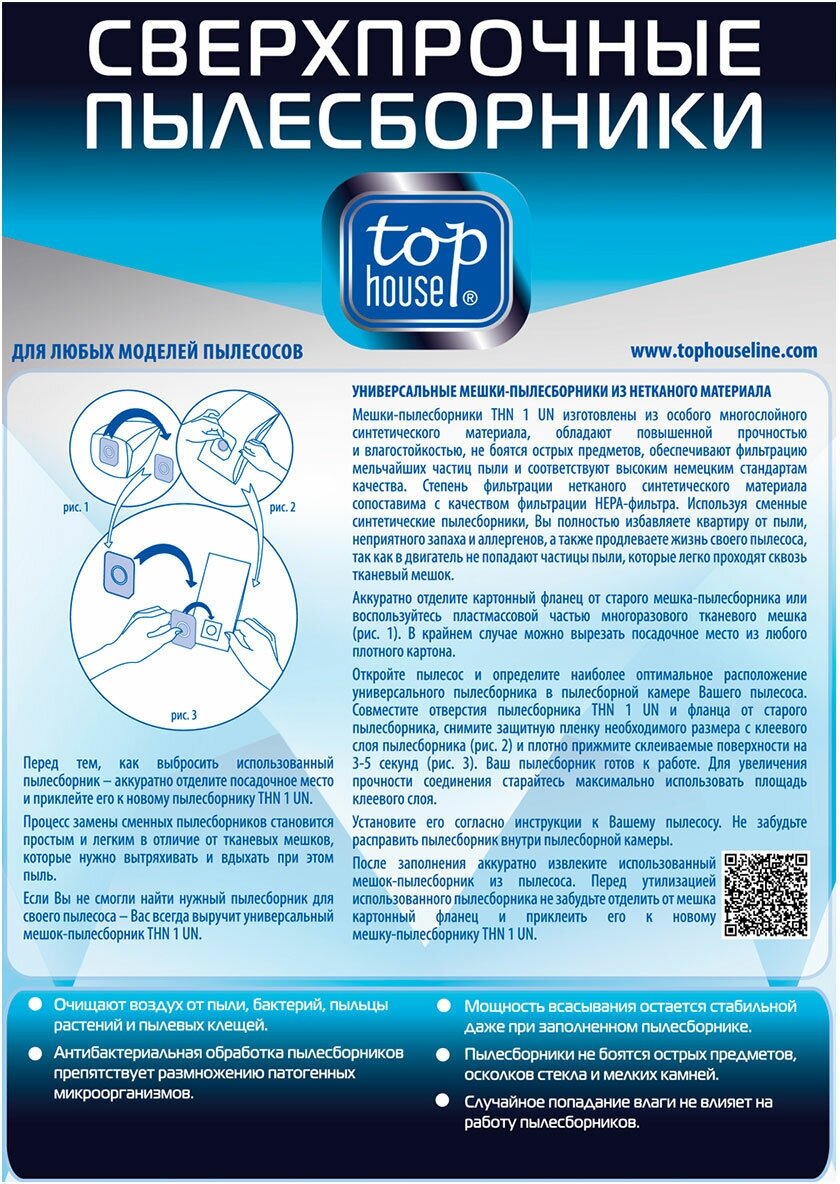 СВЕРХПРОЧНЫЕ ПЫЛЕСБОРНИКИ

top house®

ДЛЯ ЛЮБЫХ МОДЕЛЕЙ ПЫЛЕСОСОВ

www.tophouseline.com

рис. 1

рис. 2

рис. 3

Перед тем, как выбросить использованный пылесборник – аккуратно отделите посадочное место и приклейте его к новому пылесборнику THN 1 UN.

Процесс замены сменных пылесборников становится простым и легким в отличие от тканевых мешков, которые нужно вытряхивать и вдыхать при этом пыль.

Если Вы не смогли найти нужный пылесборник для своего пылесоса – Вас всегда выручит универсальный мешок-пылесборник THN 1 UN.

УНИВЕРСАЛЬНЫЕ МЕШКИ-ПЫЛЕСБОРНИКИ ИЗ НЕТКАНОГО МАТЕРИАЛА

Мешки-пылесборники THN 1 UN изготовлены из особого многослойного синтетического материала, обладают повышенной прочностью и влагостойкостью, не боятся острых предметов, обеспечивают фильтрацию мельчайших частиц пыли и соответствуют высоким немецким стандартам качества. Степень фильтрации нетканого синтетического материала сопоставима с качеством фильтрации HEPA-фильтра. Используя сменные синтетические пылесборники, Вы полностью избавляете квартиру от пыли, неприятного запаха и аллергенов, а также продлеваете жизнь своего пылесоса, так как в двигатель не попадают частицы пыли, которые легко проходят сквозь тканевый мешок.

Аккуратно отделите картонный фланец от старого мешка-пылесборника или воспользуйтесь пластмассовой частью многоразового тканевого мешка (рис. 1). В крайнем случае можно вырезать посадочное место из любого плотного картона.

Откройте пылесос и определите наиболее оптимальное расположение универсального пылесборника в пылесборной камере Вашего пылесоса. Совместите отверстия пылесборника THN 1 UN и фланца от старого пылесборника, снимите защитную пленку необходимого размера с клеевого слоя пылесборника (рис. 2) и плотно прижмите склеиваемые поверхности на 3-5 секунд (рис. 3). Ваш пылесборник готов к работе. Для увеличения прочности соединения старайтесь максимально использовать площадь клеевого слоя.

Установите его согласно инструкции к Вашему пылесосу. Не забудьте расправить пылесборник внутри пылесборной камеры.

После заполнения аккуратно извлеките использованный мешок-пылесборник из пылесоса. Перед утилизацией использованного пылесборника не забудьте отделить от мешка картонный фланец и приклеить его к новому мешку-пылесборнику THN 1 UN.

• Очищают воздух от пыли, бактерий, пыльцы растений и пылевых клещей.
• Антибактериальная обработка пылесборников препятствует размножению патогенных микроорганизмов.
• Мощность всасывания остается стабильной даже при заполненном пылесборнике.
• Пылесборники не боятся острых предметов, осколков стекла и мелких камней.
• Случайное попадание влаги не влияет на работу пылесборников.